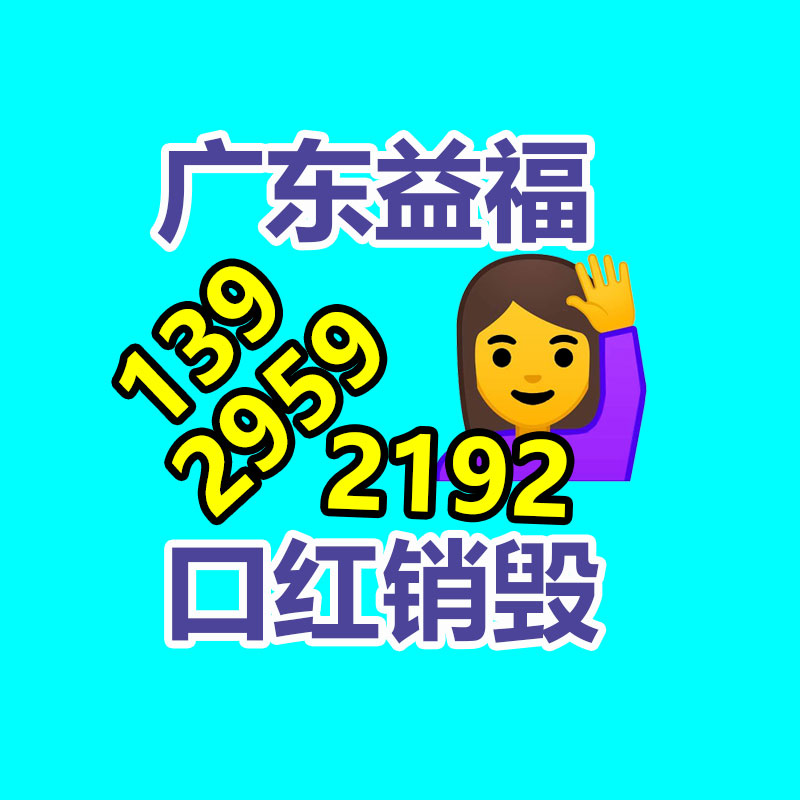 广东益福

139
2959
2192

口红销毁